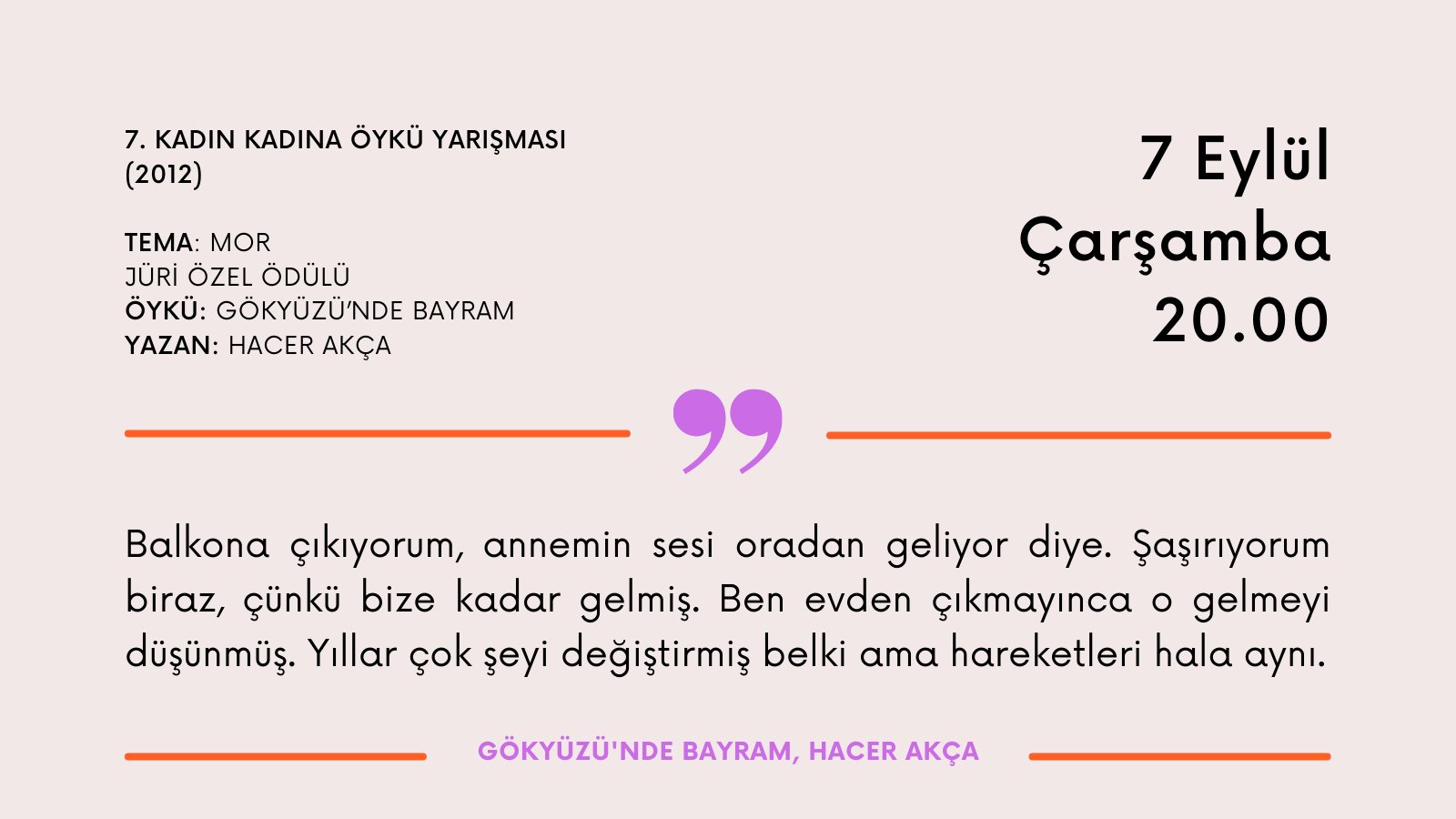 7. KADIN KADINA ÖYKÜ YARIŞMASI (2012)

TEMA: MOR
JÜRİ ÖZEL ÖDÜLÜ
ÖYKÜ: GÖKYÜZÜ'NDE BAYRAM
YAZAN: HACER AKÇA

7 Eylül
Çarşamba
20.00

Balkona çıkıyorum, annemin sesi oradan geliyor diye. Şaşırıyorum biraz, çünkü bize kadar gelmiş. Ben evden çıkmayınca o gelmeyi düşünmüş. Yıllar çok şeyi değiştirmiş belki ama hareketleri hala aynı.

GÖKYÜZÜ'NDE BAYRAM, HACER AKÇA